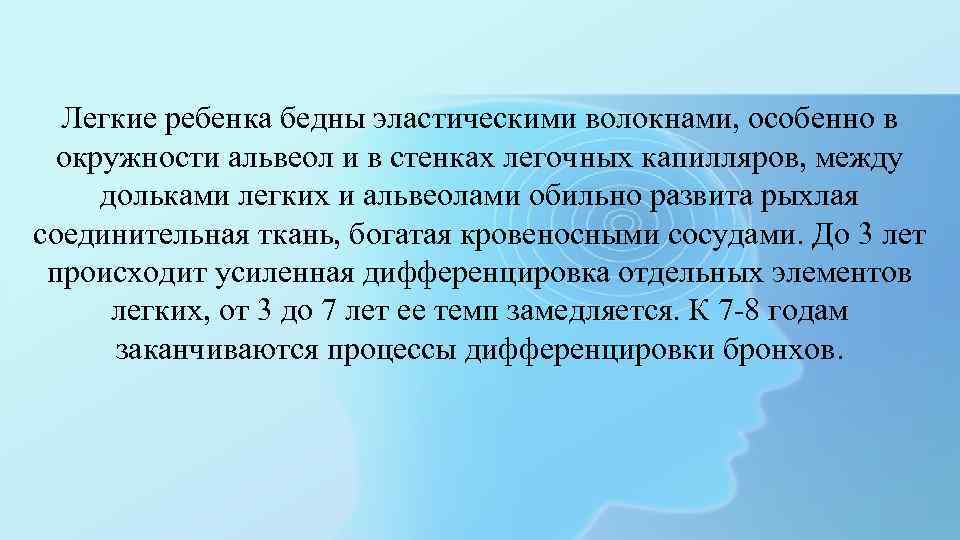 Легкие ребенка бедны эластическими волокнами, особенно в окружности альвеол и в стенках легочных капилляров, между дольками легких и альвеолами обильно развита рыхлая соединительная ткань, богатая кровеносными сосудами. До 3 лет происходит усиленная дифференцировка отдельных элементов легких, от 3 до 7 лет ее темп замедляется. К 7-8 годам заканчиваются процессы дифференцировки бронхов.